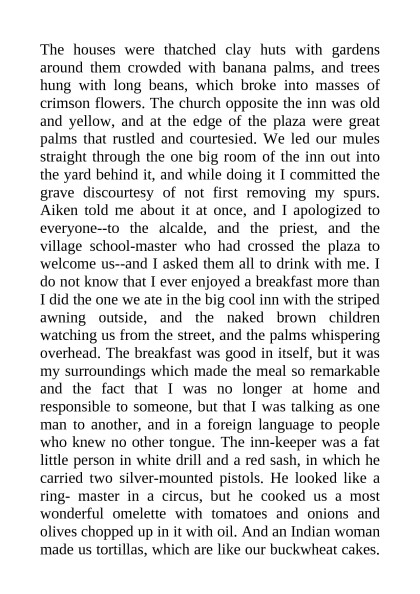 The houses were thatched clay huts with gardens around them crowded with banana palms, and trees hung with long beans, which broke into masses of crimson flowers. The church opposite the inn was old and yellow, and at the edge of the plaza were great palms that rustled and courtesied. We led our mules straight through the one big room of the inn out into the yard behind it, and while doing it I committed the grave discourtesy of not first removing my spurs. Aiken told me about it at once, and I apologized to everyone--to the alcalde, and the priest, and the village school-master who had crossed the plaza to welcome us--and I asked them all to drink with me. I do not know that I ever enjoyed a breakfast more than I did the one we ate in the big cool inn with the striped awning outside, and the naked brown children watching us from the street, and the palms whispering overhead. The breakfast was good in itself, but it was my surroundings which made the meal so remarkable and the fact that I was no longer at home and responsible to someone, but that I was talking as one man to another, and in a foreign language to people who knew no other tongue. The inn-keeper was a fat little person in white drill and a red sash, in which he carried two silver-mounted pistols. He looked like a ring- master in a circus, but he cooked us a most wonderful omelette with tomatoes and onions and olives chopped up in it with oil. And an Indian woman made us tortillas, which are like our buckwheat cakes.